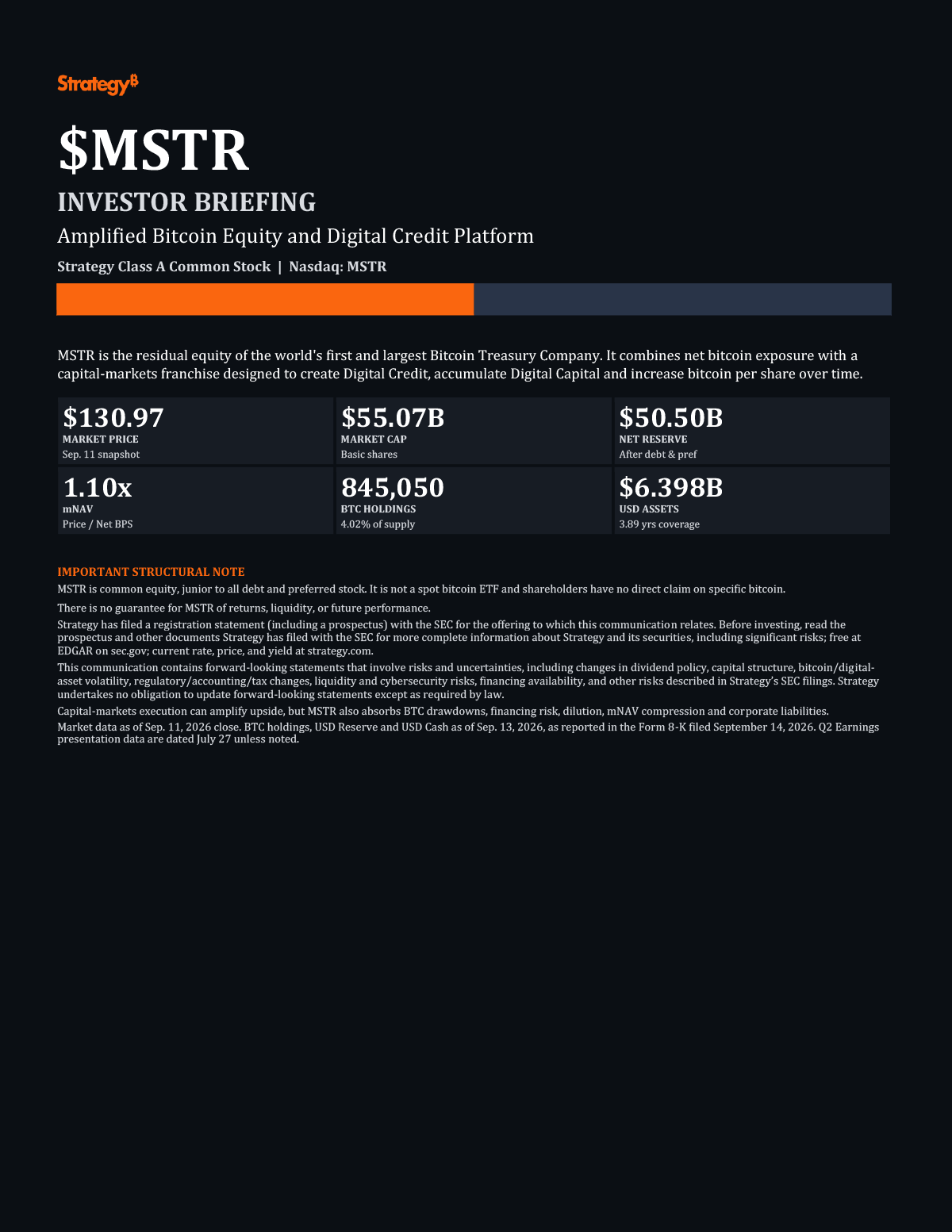 Strategy₿

$MSTR

INVESTOR BRIEFING

Amplified Bitcoin Equity and Digital Credit Platform

Strategy Class A Common Stock | Nasdaq: MSTR

MSTR is the residual equity of the world's first and largest Bitcoin Treasury Company. It combines net bitcoin exposure with a capital-markets franchise designed to create Digital Credit, accumulate Digital Capital and increase bitcoin per share over time.

$130.97
MARKET PRICE
Sep. 11 snapshot

$55.07B
MARKET CAP
Basic shares

$50.50B
NET RESERVE
After debt & pref

1.10x
mNAV
Price / Net BPS

845,050
BTC HOLDINGS
4.02% of supply

$6.398B
USD ASSETS
3.89 yrs coverage

IMPORTANT STRUCTURAL NOTE

MSTR is common equity, junior to all debt and preferred stock. It is not a spot bitcoin ETF and shareholders have no direct claim on specific bitcoin.

There is no guarantee for MSTR of returns, liquidity, or future performance.

Strategy has filed a registration statement (including a prospectus) with the SEC for the offering to which this communication relates. Before investing, read the prospectus and other documents Strategy has filed with the SEC for more complete information about Strategy and its securities, including significant risks; free at EDGAR on sec.gov; current rate, price, and yield at strategy.com.

This communication contains forward-looking statements that involve risks and uncertainties, including changes in dividend policy, capital structure, bitcoin/digital-asset volatility, regulatory/accounting/tax changes, liquidity and cybersecurity risks, financing availability, and other risks described in Strategy's SEC filings. Strategy undertakes no obligation to update forward-looking statements except as required by law.

Capital-markets execution can amplify upside, but MSTR also absorbs BTC drawdowns, financing risk, dilution, mNAV compression and corporate liabilities.

Market data as of Sep. 11, 2026 close. BTC holdings, USD Reserve and USD Cash as of Sep. 13, 2026, as reported in the Form 8-K filed September 14, 2026. Q2 Earnings presentation data are dated July 27 unless noted.